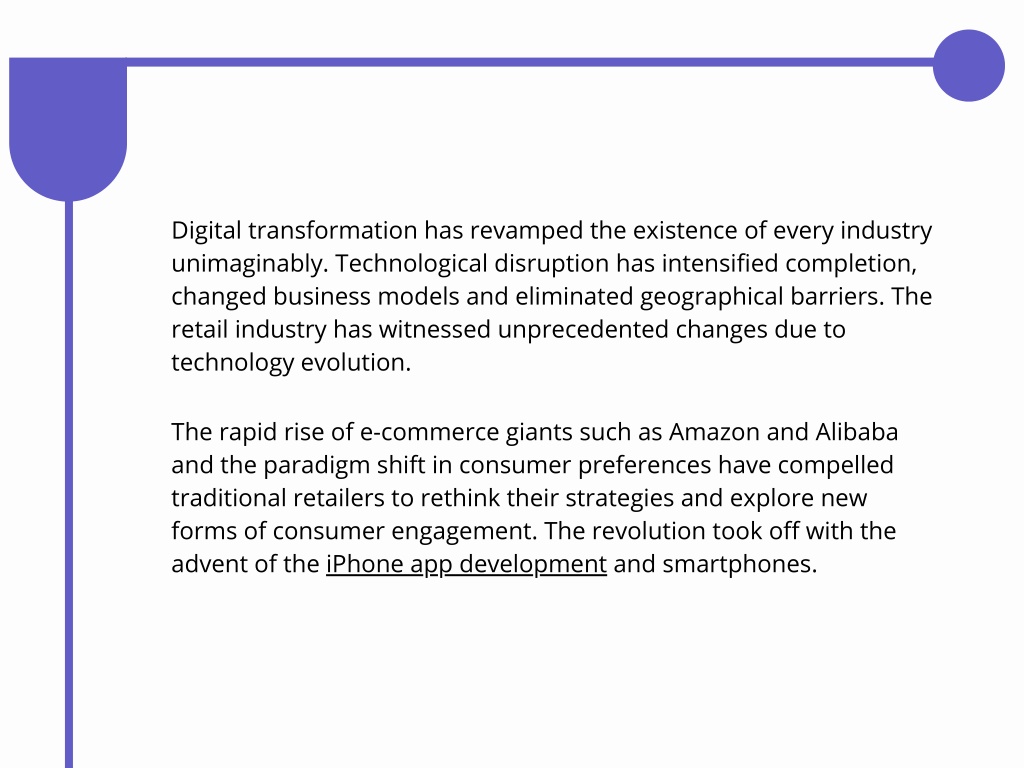 Digital transformation has revamped the existence of every industry unimaginably. Technological disruption has intensified completion, changed business models and eliminated geographical barriers. The retail industry has witnessed unprecedented changes due to technology evolution.

The rapid rise of e-commerce giants such as Amazon and Alibaba and the paradigm shift in consumer preferences have compelled traditional retailers to rethink their strategies and explore new forms of consumer engagement. The revolution took off with the advent of the iPhone app development and smartphones.